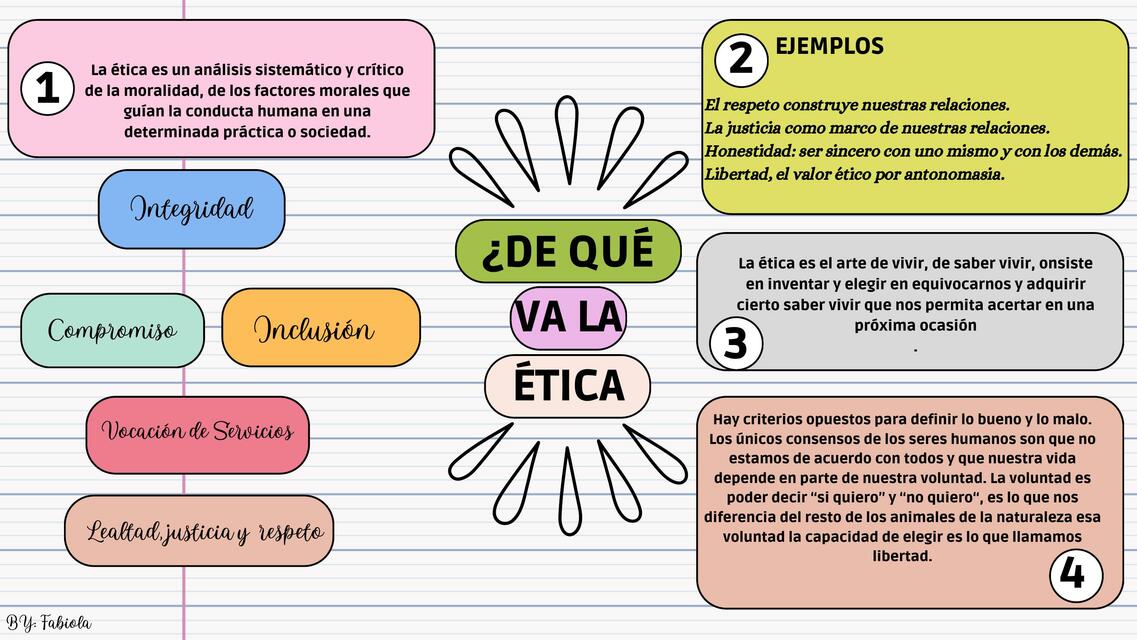 1

La ética es un análisis sistemático y crítico de la moralidad, de los factores morales que guían la conducta humana en una determinada práctica o sociedad.

Integridad

Compromiso

Inclusión

Vocación de Servicios

Lealtad, justicia y respeto

¿DE QUÉ VA LA ÉTICA

2 EJEMPLOS

El respeto construye nuestras relaciones.
La justicia como marco de nuestras relaciones.
Honestidad: ser sincero con uno mismo y con los demás.
Libertad, el valor ético por antonomasia.

La ética es el arte de vivir, de saber vivir, onsiste en inventar y elegir en equivocarnos y adquirir cierto saber vivir que nos permita acertar en una próxima ocasión
.

3

Hay criterios opuestos para definir lo bueno y lo malo. Los únicos consensos de los seres humanos son que no estamos de acuerdo con todos y que nuestra vida depende en parte de nuestra voluntad. La voluntad es poder decir "si quiero" y "no quiero", es lo que nos diferencia del resto de los animales de la naturaleza esa voluntad la capacidad de elegir es lo que llamamos libertad.

4

BY: Fabiola